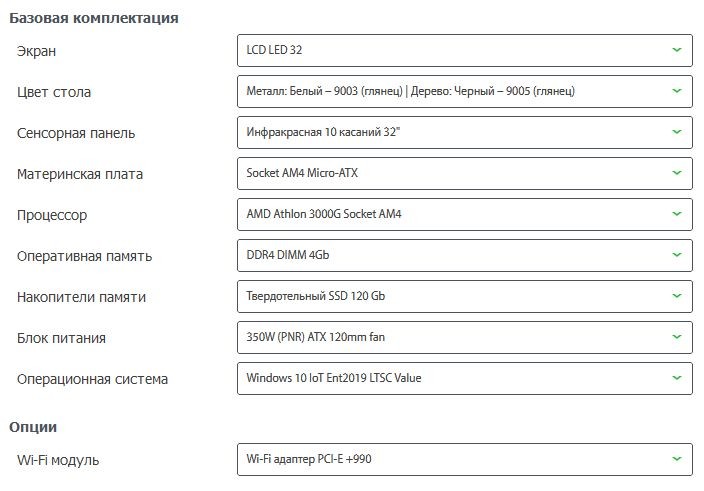 Базовая комплектация

Экран
LCD LED 32

Цвет стола
Металл: Белый – 9003 (глянец) | Дерево: Черный – 9005 (глянец)

Сенсорная панель
Инфракрасная 10 касаний 32"

Материнская плата
Socket AM4 Micro-ATX

Процессор
AMD Athlon 3000G Socket AM4

Оперативная память
DDR4 DIMM 4Gb

Накопители памяти
Твердотельный SSD 120 Gb

Блок питания
350W (PNR) ATX 120mm fan

Операционная система
Windows 10 IoT Ent2019 LTSC Value

Опции

Wi-Fi модуль
Wi-Fi адаптер PCI-E +990